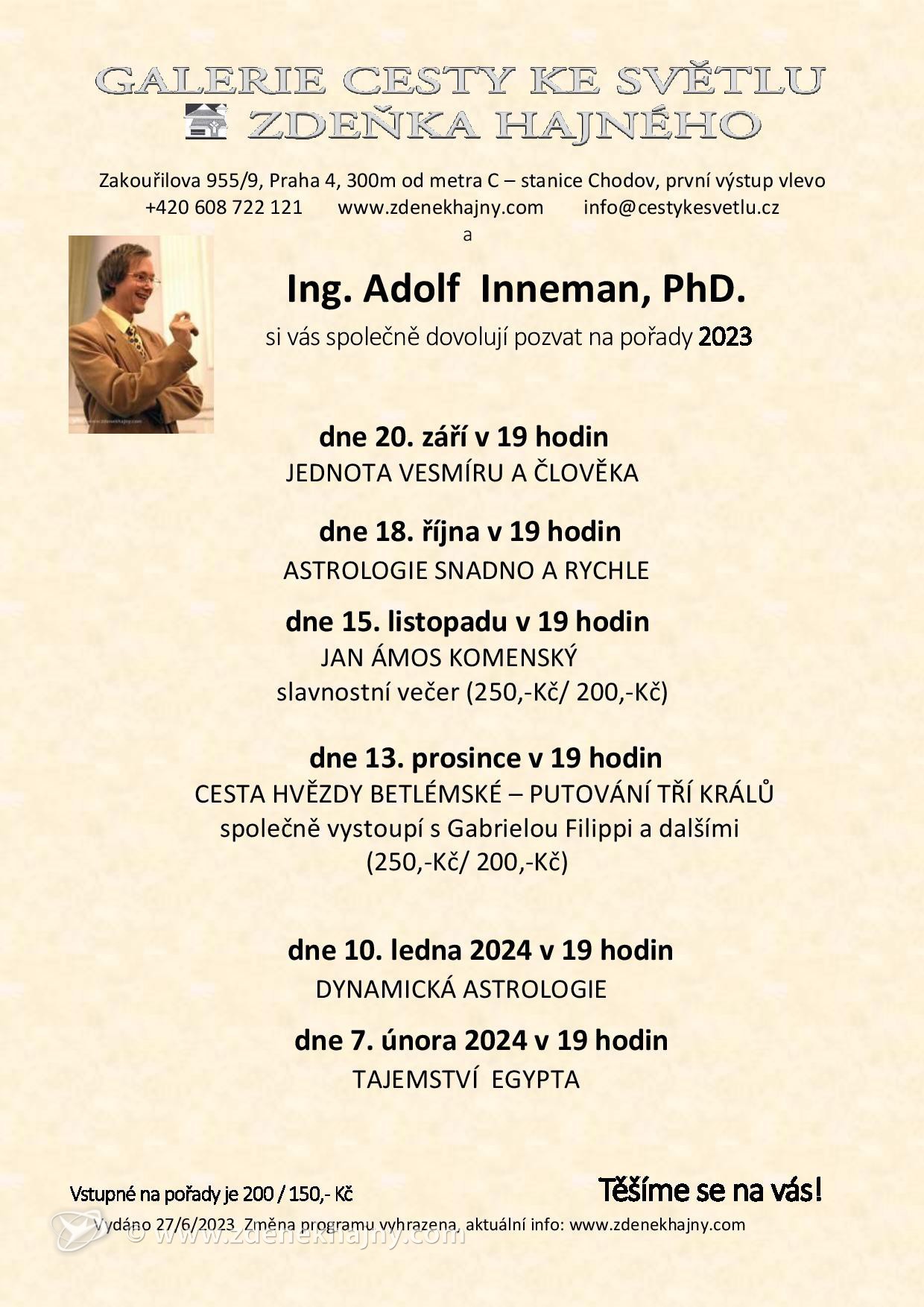 GALERIE CESTY KE SVĚTLU
ZDEŇKA HAJNÉHO

Zakouřilova 955/9, Praha 4, 300m od metra C – stanice Chodov, první výstup vlevo
+420 608 722 121 www.zdenekhajny.com info@cestykesvetlu.cz
a

Ing. Adolf Inneman, PhD.

si vás společně dovolují pozvat na pořady 2023

dne 20. září v 19 hodin
JEDNOTA VESMÍRU A ČLOVĚKA

dne 18. října v 19 hodin
ASTROLOGIE SNADNO A RYCHLE

dne 15. listopadu v 19 hodin
JAN ÁMOS KOMENSKÝ
slavnostní večer (250,-Kč/ 200,-Kč)

dne 13. prosince v 19 hodin
CESTA HVĚZDY BETLÉMSKÉ – PUTOVÁNÍ TŘÍ KRÁLŮ
společně vystoupí s Gabrielou Filippi a dalšími
(250,-Kč/ 200,-Kč)

dne 10. ledna 2024 v 19 hodin
DYNAMICKÁ ASTROLOGIE

dne 7. února 2024 v 19 hodin
TAJEMSTVÍ EGYPTA

Vstupné na pořady je 200 / 150,- Kč

Těšíme se na vás!

Vydáno 27/6/2023 Změna programu vyhrazena, aktuální info: www.zdenekhajny.com

© www.zdenekhajny.com